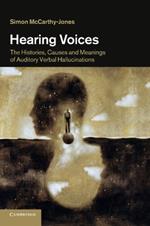 Simon McCarthy-Jones

Hearing Voices

The Histories, Causes and Meanings of Auditory Verbal Hallucinations

CAMBRIDGE